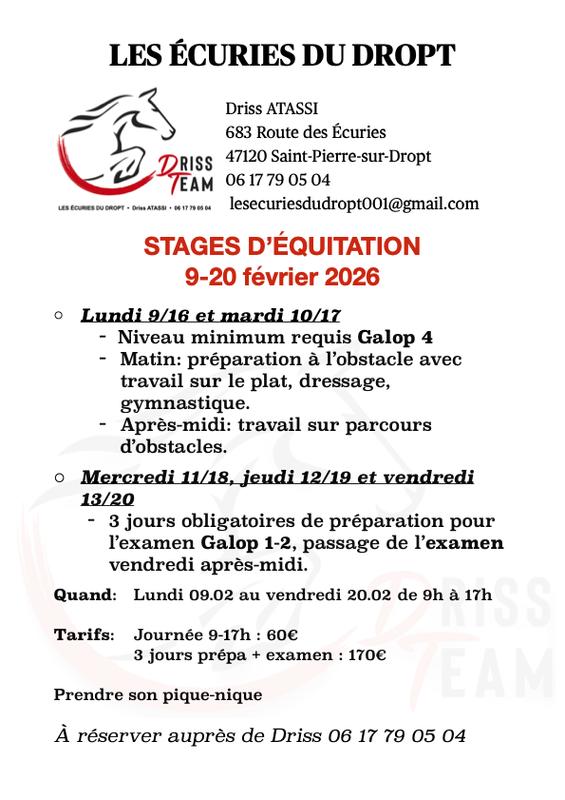 LES ÉCURIES DU DROPT

DRISS TEAM

LES ÉCURIES DU DROPT • Driss ATASSI • 06 17 79 05 04

Driss ATASSI
683 Route des Écuries
47120 Saint-Pierre-sur-Dropt
06 17 79 05 04
lesecuriesdudropt001@gmail.com

STAGES D'ÉQUITATION
9-20 février 2026

○ Lundi 9/16 et mardi 10/17
- Niveau minimum requis Galop 4
- Matin: préparation à l'obstacle avec travail sur le plat, dressage, gymnastique.
- Après-midi: travail sur parcours d'obstacles.

○ Mercredi 11/18, jeudi 12/19 et vendredi 13/20
- 3 jours obligatoires de préparation pour l'examen Galop 1-2, passage de l'examen vendredi après-midi.

Quand: Lundi 09.02 au vendredi 20.02 de 9h à 17h

Tarifs: Journée 9-17h : 60€
3 jours prépa + examen : 170€

Prendre son pique-nique

À réserver auprès de Driss 06 17 79 05 04

DRISS TEAM